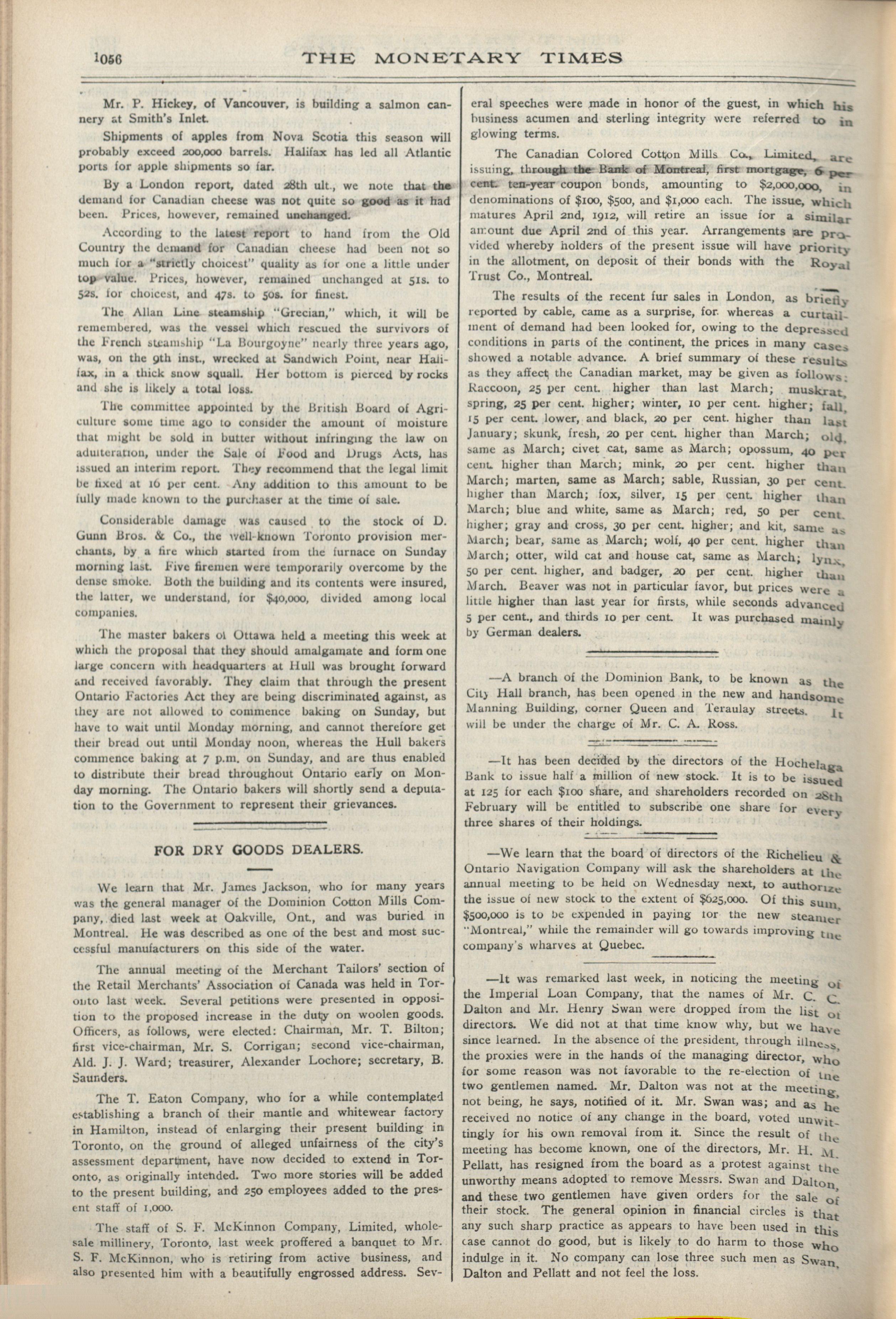 1056 THE MONETARY TIMES

Mr. P. Hickey, of Vancouver, is building a salmon cannery at Smith's Inlet.

Shipments of apples from Nova Scotia this season will probably exceed 200,000 barrels. Halifax has led all Atlantic ports for apple shipments so far.

By a London report, dated 28th ult., we note that the demand for Canadian cheese was not quite so good as it had been. Prices, however, remained unchanged.

According to the latest report to hand from the Old Country the demand for Canadian cheese had been not so much for a "strictly choicest" quality as for one a little under top value. Prices, however, remained unchanged at 51s. to 52s. for choicest, and 47s. to 50s. for finest.

The Allan Line steamship "Grecian," which, it will be remembered, was the vessel which rescued the survivors of the French steamship "La Bourgoyne" nearly three years ago, was, on the 9th inst., wrecked at Sandwich Point, near Halifax, in a thick snow squall. Her bottom is pierced by rocks and she is likely a total loss.

The committee appointed by the British Board of Agriculture some time ago to consider the amount of moisture that might be sold in butter without infringing the law on adulteration, under the Sale of Food and Drugs Acts, has issued an interim report. They recommend that the legal limit be fixed at 16 per cent. Any addition to this amount to be fully made known to the purchaser at the time of sale.

Considerable damage was caused to the stock of D. Gunn Bros. & Co., the well-known Toronto provision merchants, by a fire which started from the furnace on Sunday morning last. Five firemen were temporarily overcome by the dense smoke. Both the building and its contents were insured, the latter, we understand, for $40,000, divided among local companies.

The master bakers of Ottawa held a meeting this week at which the proposal that they should amalgamate and form one large concern with headquarters at Hull was brought forward and received favorably. They claim that through the present Ontario Factories Act they are being discriminated against, as they are not allowed to commence baking on Sunday, but have to wait until Monday morning, and cannot therefore get their bread out until Monday noon, whereas the Hull bakers commence baking at 7 p.m. on Sunday, and are thus enabled to distribute their bread throughout Ontario early on Monday morning. The Ontario bakers will shortly send a deputation to the Government to represent their grievances.

FOR DRY GOODS DEALERS.

We learn that Mr. James Jackson, who for many years was the general manager of the Dominion Cotton Mills Company, died last week at Oakville, Ont., and was buried in Montreal. He was described as one of the best and most successful manufacturers on this side of the water.

The annual meeting of the Merchant Tailors' section of the Retail Merchants' Association of Canada was held in Toronto last week. Several petitions were presented in opposition to the proposed increase in the duty on woolen goods. Officers, as follows, were elected: Chairman, Mr. T. Bilton; first vice-chairman, Mr. S. Corrigan; second vice-chairman, Ald. J. J. Ward; treasurer, Alexander Lochore; secretary, B. Saunders.

The T. Eaton Company, who for a while contemplated establishing a branch of their mantle and whitewear factory in Hamilton, instead of enlarging their present building in Toronto, on the ground of alleged unfairness of the city's assessment department, have now decided to extend in Toronto, as originally intended. Two more stories will be added to the present building, and 250 employees added to the present staff of 1,000.

The staff of S. F. McKinnon Company, Limited, wholesale millinery, Toronto, last week proffered a banquet to Mr. S. F. McKinnon, who is retiring from active business, and also presented him with a beautifully engrossed address. Several speeches were made in honor of the guest, in which his business acumen and sterling integrity were referred to in glowing terms.

The Canadian Colored Cotton Mills Co., Limited, are issuing, through the Bank of Montreal, first mortgage, 6 per cent. ten-year coupon bonds, amounting to $2,000,000, in denominations of $100, $500, and $1,000 each. The issue, which matures April 2nd, 1912, will retire an issue for a similar amount due April 2nd of this year. Arrangements are provided whereby holders of the present issue will have priority in the allotment, on deposit of their bonds with the Royal Trust Co., Montreal.

The results of the recent fur sales in London, as briefly reported by cable, came as a surprise, for whereas a curtailment of demand had been looked for, owing to the depressed conditions in parts of the continent, the prices in many cases showed a notable advance. A brief summary of these results as they affect the Canadian market, may be given as follows: Raccoon, 25 per cent. higher than last March; muskrat, spring, 25 per cent. higher; winter, 10 per cent. higher; fall, 15 per cent. lower, and black, 20 per cent. higher than last January; skunk, fresh, 20 per cent. higher than March; old, same as March; civet cat, same as March; opossum, 40 per cent. higher than March; mink, 20 per cent. higher than March; marten, same as March; sable, Russian, 30 per cent. higher than March; fox, silver, 15 per cent. higher than March; blue and white, same as March; red, 50 per cent. higher; gray and cross, 30 per cent. higher; and kit, same as March; bear, same as March; wolf, 40 per cent. higher than March; otter, wild cat and house cat, same as March; lynx, 50 per cent. higher, and badger, 20 per cent. higher than March. Beaver was not in particular favor, but prices were a little higher than last year for firsts, while seconds advanced 5 per cent., and thirds 10 per cent. It was purchased mainly by German dealers.

—A branch of the Dominion Bank, to be known as the City Hall branch, has been opened in the new and handsome Manning Building, corner Queen and Teraulay streets. It will be under the charge of Mr. C. A. Ross.

—It has been decided by the directors of the Hochelaga Bank to issue half a million of new stock. It is to be issued at 125 for each $100 share, and shareholders recorded on 28th February will be entitled to subscribe one share for every three shares of their holdings.

—We learn that the board of directors of the Richelieu & Ontario Navigation Company will ask the shareholders at the annual meeting to be held on Wednesday next, to authorize the issue of new stock to the extent of $625,000. Of this sum, $500,000 is to be expended in paying for the new steamer "Montreal," while the remainder will go towards improving the company's wharves at Quebec.

—It was remarked last week, in noticing the meeting of the Imperial Loan Company, that the names of Mr. C. C. Dalton and Mr. Henry Swan were dropped from the list of directors. We did not at that time know why, but we have since learned. In the absence of the president, through illness, the proxies were in the hands of the managing director, who for some reason was not favorable to the re-election of the two gentlemen named. Mr. Dalton was not at the meeting, not being, he says, notified of it. Mr. Swan was; and as he received no notice of any change in the board, voted unwittingly for his own removal from it. Since the result of the meeting has become known, one of the directors, Mr. H. M. Pellatt, has resigned from the board as a protest against the unworthy means adopted to remove Messrs. Swan and Dalton, and these two gentlemen have given orders for the sale of their stock. The general opinion in financial circles is that any such sharp practice as appears to have been used in this case cannot do good, but is likely to do harm to those who indulge in it. No company can lose three such men as Swan, Dalton and Pellatt and not feel the loss.